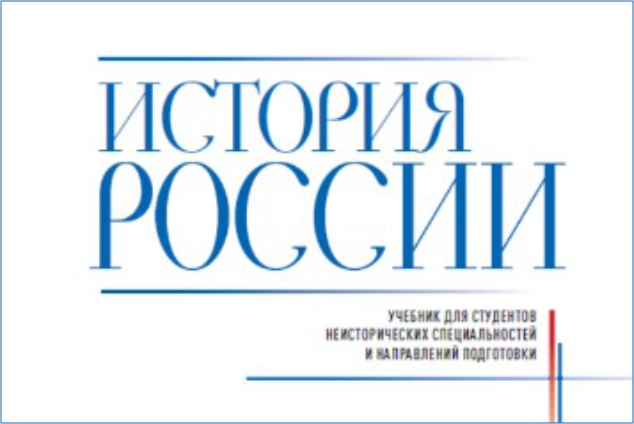 ИСТОРИЯ РОССИИ

УЧЕБНИК ДЛЯ СТУДЕНТОВ НЕИСТОРИЧЕСКИХ СПЕЦИАЛЬНОСТЕЙ И НАПРАВЛЕНИЙ ПОДГОТОВКИ